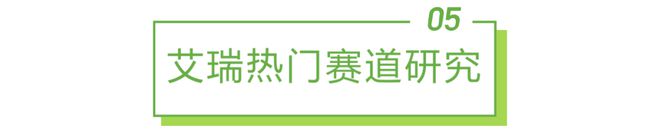 05

艾瑞热门赛道研究